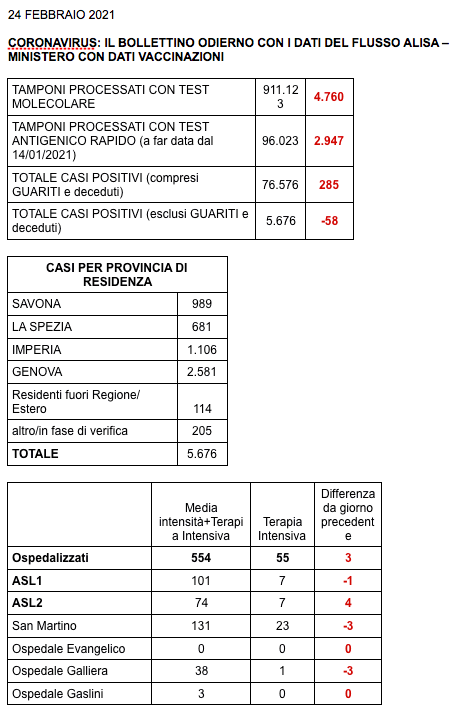 24 FEBBRAIO 2021

CORONAVIRUS: IL BOLLETTINO ODIERNO CON I DATI DEL FLUSSO ALISA – MINISTERO CON DATI VACCINAZIONI

| | | |
|---|---|---|
| TAMPONI PROCESSATI CON TEST MOLECOLARE | 911.123 | 4.760 |
| TAMPONI PROCESSATI CON TEST ANTIGENICO RAPIDO (a far data dal 14/01/2021) | 96.023 | 2.947 |
| TOTALE CASI POSITIVI (compresi GUARITI e deceduti) | 76.576 | 285 |
| TOTALE CASI POSITIVI (esclusi GUARITI e deceduti) | 5.676 | -58 |

| CASI PER PROVINCIA DI RESIDENZA | |
|---|---|
| SAVONA | 989 |
| LA SPEZIA | 681 |
| IMPERIA | 1.106 |
| GENOVA | 2.581 |
| Residenti fuori Regione/ Estero | 114 |
| altro/in fase di verifica | 205 |
| TOTALE | 5.676 |

| | Media intensità+Terapia Intensiva | Terapia Intensiva | Differenza da giorno precedente |
|---|---|---|---|
| Ospedalizzati | 554 | 55 | 3 |
| ASL1 | 101 | 7 | -1 |
| ASL2 | 74 | 7 | 4 |
| San Martino | 131 | 23 | -3 |
| Ospedale Evangelico | 0 | 0 | 0 |
| Ospedale Galliera | 38 | 1 | -3 |
| Ospedale Gaslini | 3 | 0 | 0 |